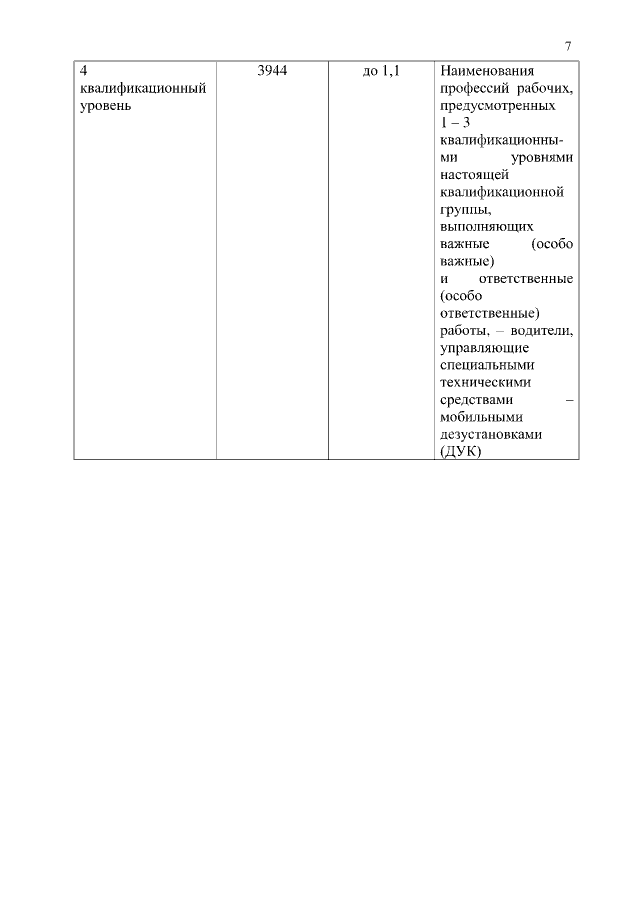 7

| 4 квалификационный уровень | 3944 | до 1,1 | Наименования профессий рабочих, предусмотренных 1 – 3 квалификационными уровнями настоящей квалификационной группы, выполняющих важные (особо важные) и ответственные (особо ответственные) работы, – водители, управляющие специальными техническими средствами – мобильными дезустановками (ДУК) |
|---|---|---|---|